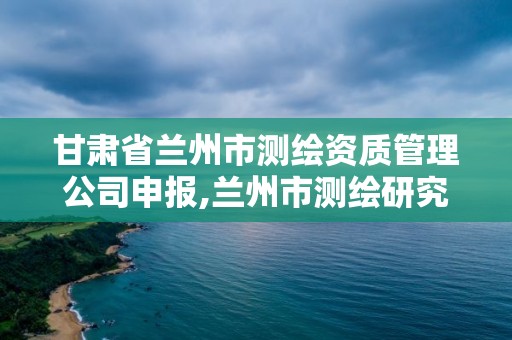 甘肃省兰州市测绘资质管理公司申报,兰州市测绘研究